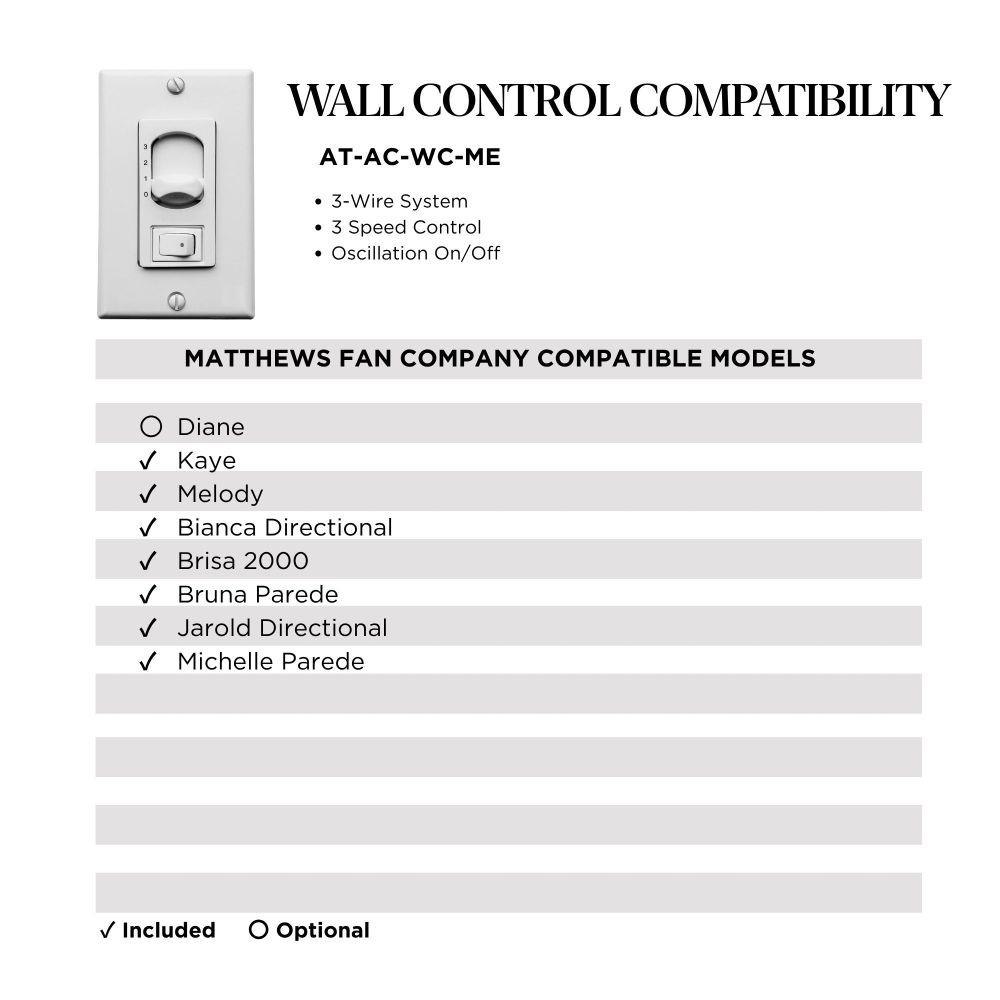 3
2
1
0

WALL CONTROL COMPATIBILITY

AT-AC-WC-ME

• 3-Wire System
• 3 Speed Control
• Oscillation On/Off

MATTHEWS FAN COMPANY COMPATIBLE MODELS

○ Diane
✓ Kaye
✓ Melody
✓ Bianca Directional
✓ Brisa 2000
✓ Bruna Parede
✓ Jarold Directional
✓ Michelle Parede

✓ Included ○ Optional